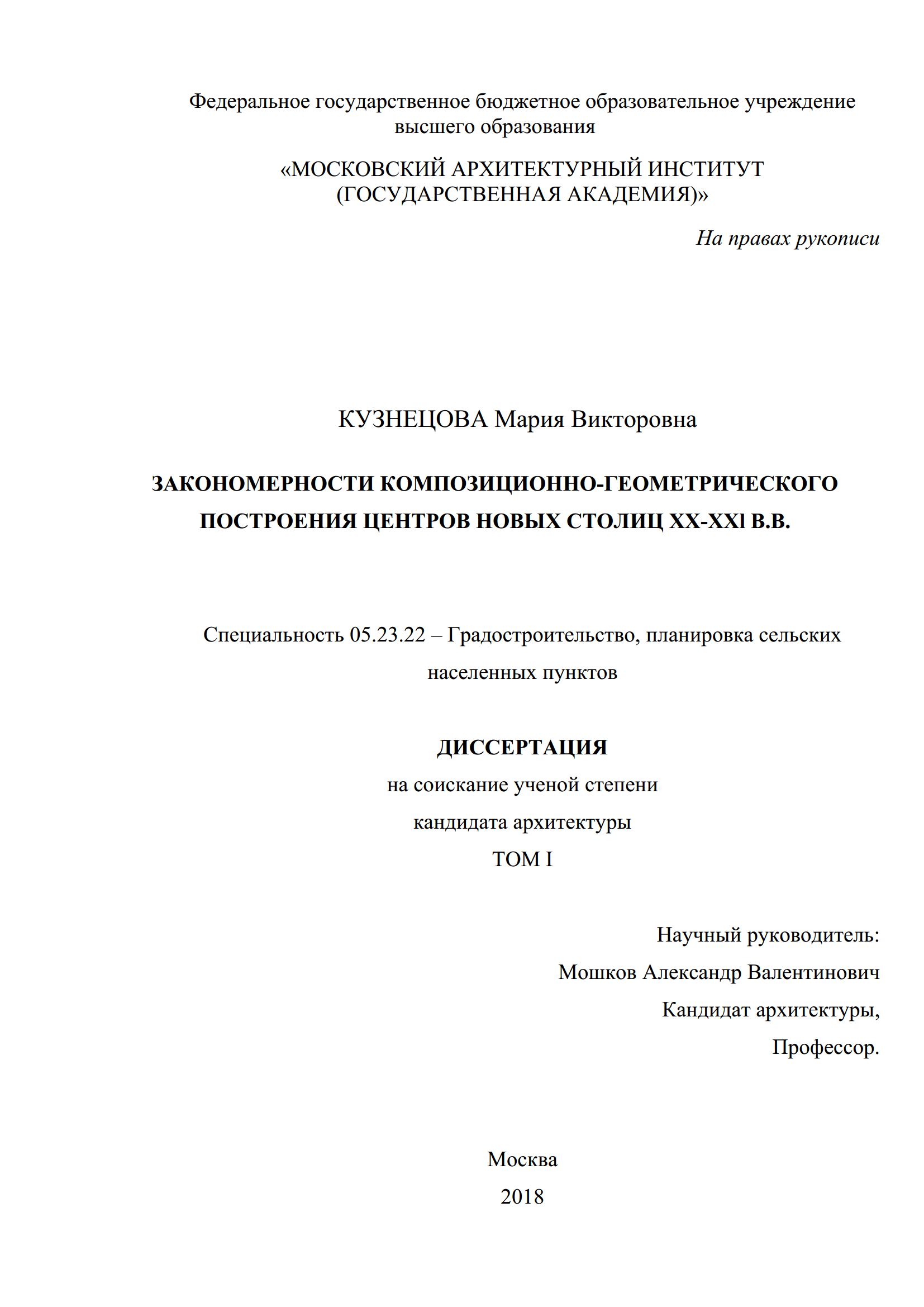 Федеральное государственное бюджетное образовательное учреждение высшего образования

«МОСКОВСКИЙ АРХИТЕКТУРНЫЙ ИНСТИТУТ (ГОСУДАРСТВЕННАЯ АКАДЕМИЯ)»

На правах рукописи

КУЗНЕЦОВА Мария Викторовна

ЗАКОНОМЕРНОСТИ КОМПОЗИЦИОННО-ГЕОМЕТРИЧЕСКОГО ПОСТРОЕНИЯ ЦЕНТРОВ НОВЫХ СТОЛИЦ XX-XXl В.В.

Специальность 05.23.22 – Градостроительство, планировка сельских населенных пунктов

ДИССЕРТАЦИЯ

на соискание ученой степени

кандидата архитектуры

ТОМ I

Научный руководитель:

Мошков Александр Валентинович

Кандидат архитектуры,

Профессор.

Москва

2018